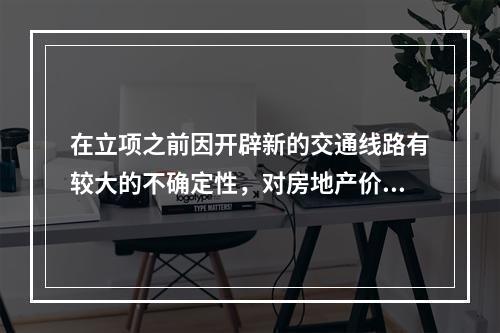 在立项之前因开辟新的交通线路有较大的不确定性，对房地产价...

logotype

TYPE MATTERS!